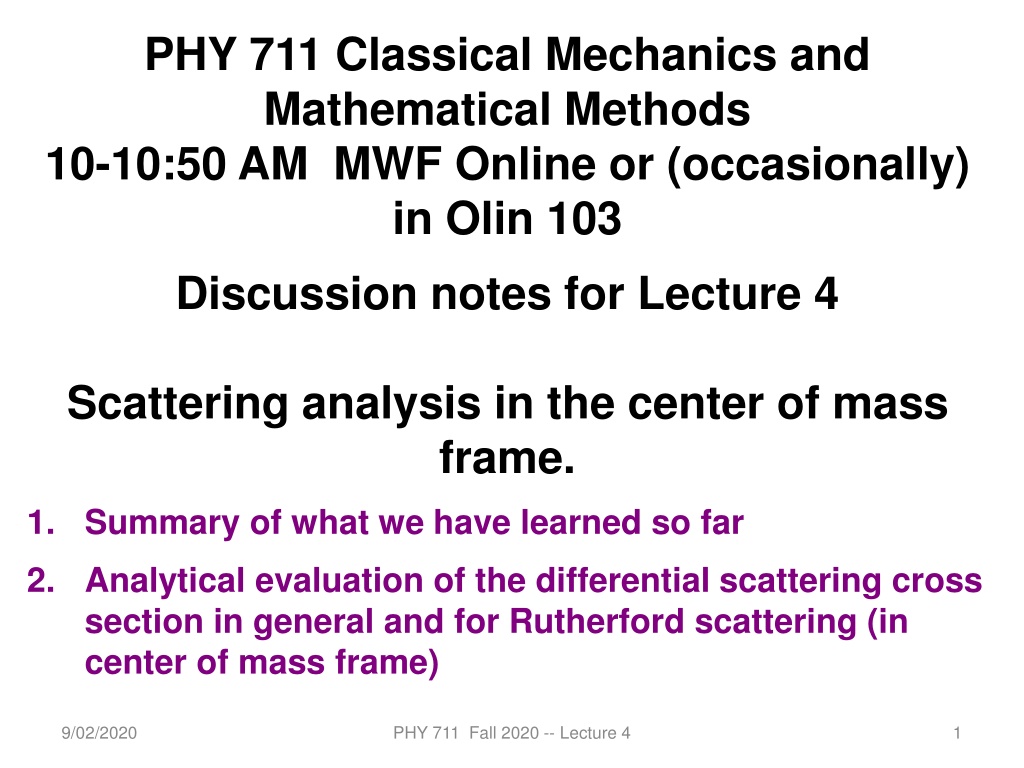 PHY 711 Classical Mechanics and Mathematical Methods
10-10:50 AM MWF Online or (occasionally) in Olin 103

Discussion notes for Lecture 4

Scattering analysis in the center of mass frame.

1. Summary of what we have learned so far
2. Analytical evaluation of the differential scattering cross section in general and for Rutherford scattering (in center of mass frame)

9/02/2020 PHY 711 Fall 2020 -- Lecture 4 1